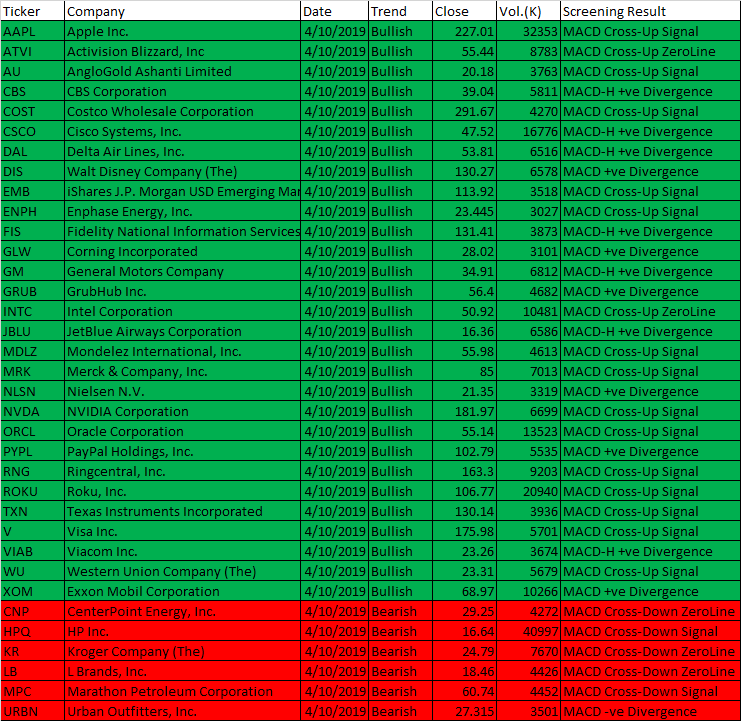 | Ticker | Company | Date | Trend | Close | Vol.(K) | Screening Result |
|---|---|---|---|---|---|---|
| AAPL | Apple Inc. | 4/10/2019 | Bullish | 227.01 | 32353 | MACD Cross-Up Signal |
| ATVI | Activision Blizzard, Inc | 4/10/2019 | Bullish | 55.44 | 8783 | MACD Cross-Up ZeroLine |
| AU | AngloGold Ashanti Limited | 4/10/2019 | Bullish | 20.18 | 3763 | MACD Cross-Up Signal |
| CBS | CBS Corporation | 4/10/2019 | Bullish | 39.04 | 5811 | MACD-H +ve Divergence |
| COST | Costco Wholesale Corporation | 4/10/2019 | Bullish | 291.67 | 4270 | MACD Cross-Up Signal |
| CSCO | Cisco Systems, Inc. | 4/10/2019 | Bullish | 47.52 | 16776 | MACD-H +ve Divergence |
| DAL | Delta Air Lines, Inc. | 4/10/2019 | Bullish | 53.81 | 6516 | MACD-H +ve Divergence |
| DIS | Walt Disney Company (The) | 4/10/2019 | Bullish | 130.27 | 6578 | MACD +ve Divergence |
| EMB | iShares J.P. Morgan USD Emerging Mar | 4/10/2019 | Bullish | 113.92 | 3518 | MACD Cross-Up Signal |
| ENPH | Enphase Energy, Inc. | 4/10/2019 | Bullish | 23.445 | 3027 | MACD Cross-Up Signal |
| FIS | Fidelity National Information Services | 4/10/2019 | Bullish | 131.41 | 3873 | MACD-H +ve Divergence |
| GLW | Corning Incorporated | 4/10/2019 | Bullish | 28.02 | 3101 | MACD +ve Divergence |
| GM | General Motors Company | 4/10/2019 | Bullish | 34.91 | 6812 | MACD-H +ve Divergence |
| GRUB | GrubHub Inc. | 4/10/2019 | Bullish | 56.4 | 4682 | MACD +ve Divergence |
| INTC | Intel Corporation | 4/10/2019 | Bullish | 50.92 | 10481 | MACD Cross-Up ZeroLine |
| JBLU | JetBlue Airways Corporation | 4/10/2019 | Bullish | 16.36 | 6586 | MACD-H +ve Divergence |
| MDLZ | Mondelez International, Inc. | 4/10/2019 | Bullish | 55.98 | 4613 | MACD Cross-Up Signal |
| MRK | Merck & Company, Inc. | 4/10/2019 | Bullish | 85 | 7013 | MACD Cross-Up Signal |
| NLSN | Nielsen N.V. | 4/10/2019 | Bullish | 21.35 | 3319 | MACD +ve Divergence |
| NVDA | NVIDIA Corporation | 4/10/2019 | Bullish | 181.97 | 6699 | MACD Cross-Up Signal |
| ORCL | Oracle Corporation | 4/10/2019 | Bullish | 55.14 | 13523 | MACD Cross-Up Signal |
| PYPL | PayPal Holdings, Inc. | 4/10/2019 | Bullish | 102.79 | 5535 | MACD +ve Divergence |
| RNG | Ringcentral, Inc. | 4/10/2019 | Bullish | 163.3 | 9203 | MACD Cross-Up Signal |
| ROKU | Roku, Inc. | 4/10/2019 | Bullish | 106.77 | 20940 | MACD Cross-Up Signal |
| TXN | Texas Instruments Incorporated | 4/10/2019 | Bullish | 130.14 | 3936 | MACD Cross-Up Signal |
| V | Visa Inc. | 4/10/2019 | Bullish | 175.98 | 5701 | MACD Cross-Up Signal |
| VIAB | Viacom Inc. | 4/10/2019 | Bullish | 23.26 | 3674 | MACD-H +ve Divergence |
| WU | Western Union Company (The) | 4/10/2019 | Bullish | 23.31 | 5679 | MACD Cross-Up Signal |
| XOM | Exxon Mobil Corporation | 4/10/2019 | Bullish | 68.97 | 10266 | MACD +ve Divergence |
| CNP | CenterPoint Energy, Inc. | 4/10/2019 | Bearish | 29.25 | 4272 | MACD Cross-Down ZeroLine |
| HPQ | HP Inc. | 4/10/2019 | Bearish | 16.64 | 40997 | MACD Cross-Down Signal |
| KR | Kroger Company (The) | 4/10/2019 | Bearish | 24.79 | 7670 | MACD Cross-Down ZeroLine |
| LB | L Brands, Inc. | 4/10/2019 | Bearish | 18.46 | 4426 | MACD Cross-Down ZeroLine |
| MPC | Marathon Petroleum Corporation | 4/10/2019 | Bearish | 60.74 | 4452 | MACD Cross-Down Signal |
| URBN | Urban Outfitters, Inc. | 4/10/2019 | Bearish | 27.315 | 3501 | MACD -ve Divergence |